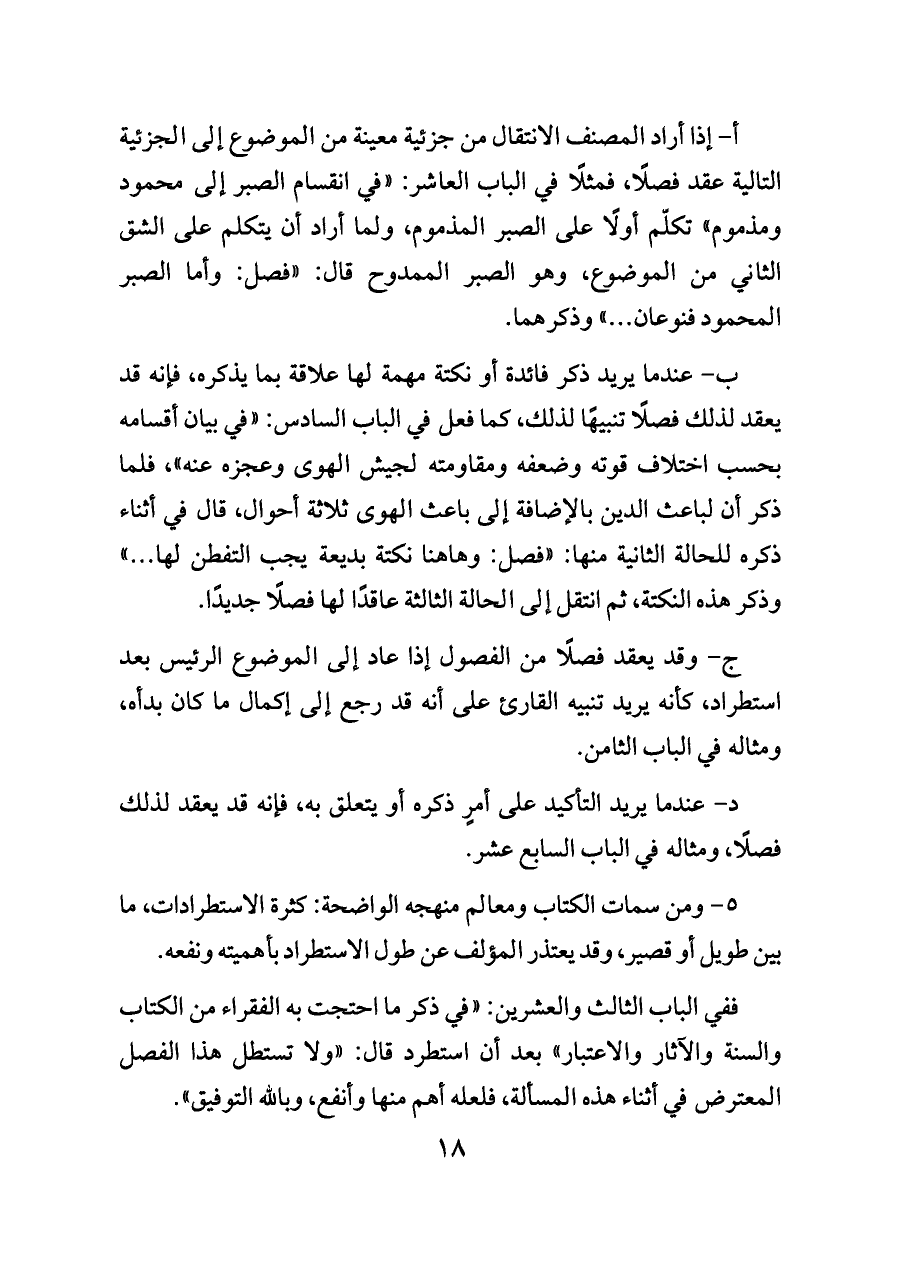 أ- إذا أراد المصنف الانتقال من جزئية معينة من الموضوع إلى الجزئية التالية عقد فصلًا، فمثلًا في الباب العاشر: «في انقسام الصبر إلى محمود ومذموم» تكلّم أولًا على الصبر المذموم، ولما أراد أن يتكلم على الشق الثاني من الموضوع، وهو الصبر الممدوح قال: «فصل: وأما الصبر المحمود فنوعان...» وذكرهما.

ب- عندما يريد ذكر فائدة أو نكتة مهمة لها علاقة بما يذكره، فإنه قد يعقد لذلك فصلًا تنبيهًا لذلك، كما فعل في الباب السادس: «في بيان أقسامه بحسب اختلاف قوته وضعفه ومقاومته لجيش الهوى وعجزه عنه»، فلما ذكر أن لباعث الدين بالإضافة إلى باعث الهوى ثلاثة أحوال، قال في أثناء ذكره للحالة الثانية منها: «فصل: وهاهنا نكتة بديعة يجب التفطن لها...» وذكر هذه النكتة، ثم انتقل إلى الحالة الثالثة عاقدًا لها فصلًا جديدًا.

ج- وقد يعقد فصلًا من الفصول إذا عاد إلى الموضوع الرئيس بعد استطراد، كأنه يريد تنبيه القارئ على أنه قد رجع إلى إكمال ما كان بدأه، ومثاله في الباب الثامن.

د- عندما يريد التأكيد على أمرٍ ذكره أو يتعلق به، فإنه قد يعقد لذلك فصلًا، ومثاله في الباب السابع عشر.

٥- ومن سمات الكتاب ومعالم منهجه الواضحة: كثرة الاستطرادات، ما بين طويل أو قصير، وقد يعتذر المؤلف عن طول الاستطراد بأهميته ونفعه.

ففي الباب الثالث والعشرين: «في ذكر ما احتجت به الفقراء من الكتاب والسنة والآثار والاعتبار» بعد أن استطرد قال: «ولا تستطل هذا الفصل المعترض في أثناء هذه المسألة، فلعله أهم منها وأنفع، وبالله التوفيق».

١٨